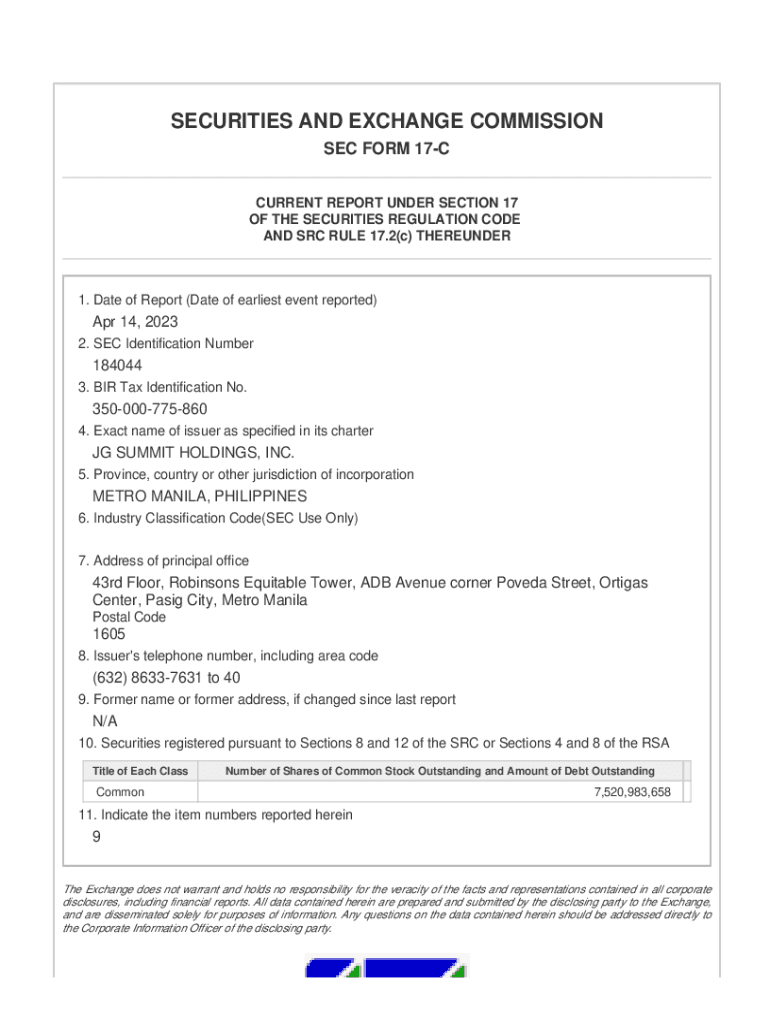 SECURITIES AND EXCHANGE COMMISSION

SEC FORM 17-C

CURRENT REPORT UNDER SECTION 17
OF THE SECURITIES REGULATION CODE
AND SRC RULE 17.2(c) THEREUNDER

1. Date of Report (Date of earliest event reported)

Apr 14, 2023

2. SEC Identification Number

184044

3. BIR Tax Identification No.

350-000-775-860

4. Exact name of issuer as specified in its charter

JG SUMMIT HOLDINGS, INC.

5. Province, country or other jurisdiction of incorporation

METRO MANILA, PHILIPPINES

6. Industry Classification Code(SEC Use Only)

7. Address of principal office

43rd Floor, Robinsons Equitable Tower, ADB Avenue corner Poveda Street, Ortigas Center, Pasig City, Metro Manila

Postal Code

1605

8. Issuer's telephone number, including area code

(632) 8633-7631 to 40

9. Former name or former address, if changed since last report

N/A

10. Securities registered pursuant to Sections 8 and 12 of the SRC or Sections 4 and 8 of the RSA

| Title of Each Class | Number of Shares of Common Stock Outstanding and Amount of Debt Outstanding |
|---|---|
| Common | 7,520,983,658 |

11. Indicate the item numbers reported herein

9

The Exchange does not warrant and holds no responsibility for the veracity of the facts and representations contained in all corporate disclosures, including financial reports. All data contained herein are prepared and submitted by the disclosing party to the Exchange, and are disseminated solely for purposes of information. Any questions on the data contained herein should be addressed directly to the Corporate Information Officer of the disclosing party.